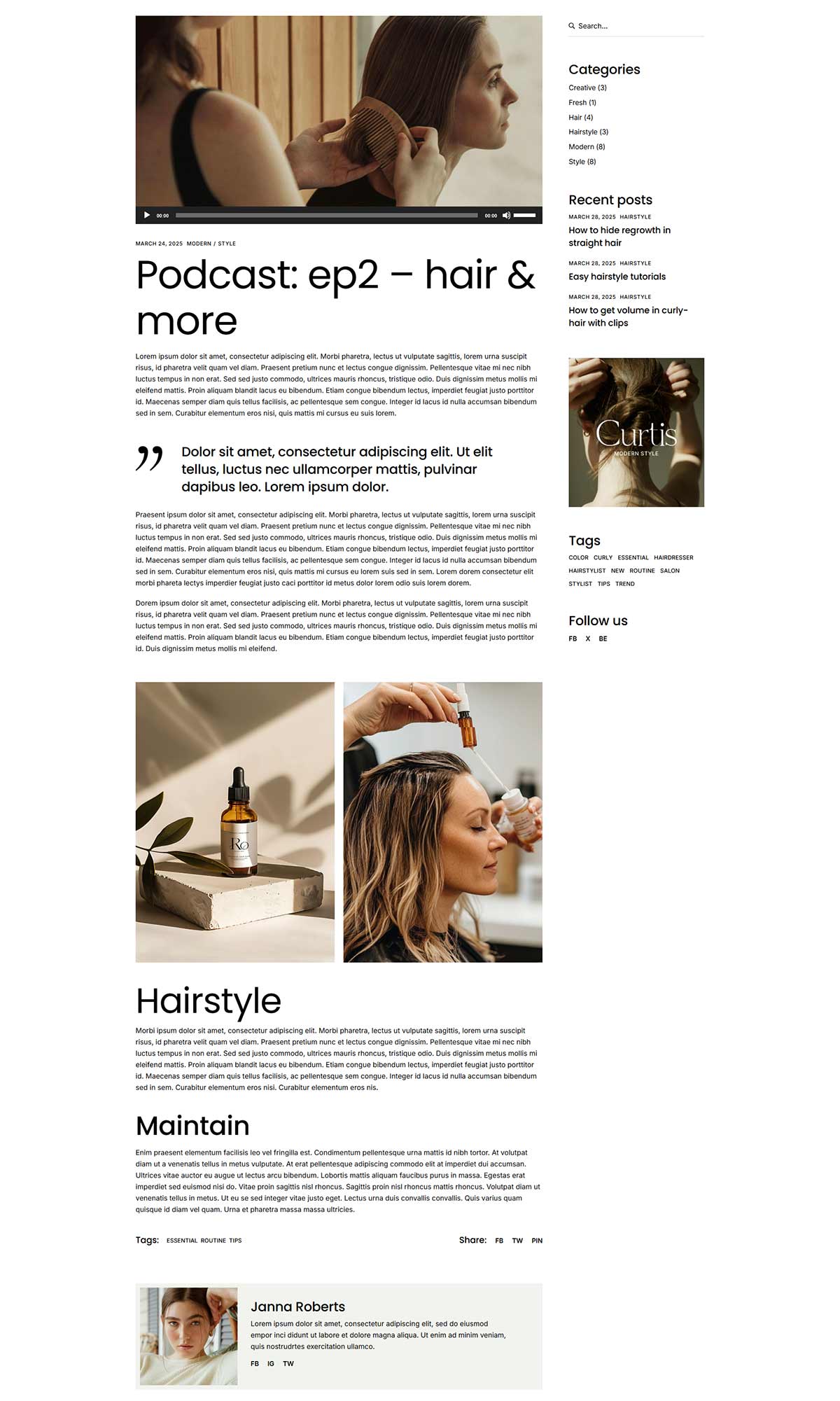 00:00 00:00

MARCH 24, 2025 MODERN / STYLE

Podcast: ep2 – hair & more

Lorem ipsum dolor sit amet, consectetur adipiscing elit. Morbi pharetra, lectus ut vulputate sagittis, lorem urna suscipit risus, id pharetra velit quam vel diam. Praesent pretium nunc et lectus congue dignissim. Pellentesque vitae mi nec nibh luctus tempus in non erat. Sed sed justo commodo, ultrices mauris rhoncus, tristique odio. Duis dignissim metus mollis mi eleifend mattis. Proin aliquam blandit lacus eu bibendum. Etiam congue bibendum lectus, imperdiet feugiat justo porttitor id. Maecenas semper diam quis tellus facilisis, ac pellentesque sem congue. Integer id lacus id nulla accumsan bibendum sed in sem. Curabitur elementum eros nisi, quis mattis mi cursus eu suis lorem.

Dolor sit amet, consectetur adipiscing elit. Ut elit tellus, luctus nec ullamcorper mattis, pulvinar dapibus leo. Lorem ipsum dolor.

Praesent ipsum dolor sit amet, consectetur adipiscing elit. Morbi pharetra, lectus ut vulputate sagittis, lorem urna suscipit risus, id pharetra velit quam vel diam. Praesent pretium nunc et lectus congue dignissim. Pellentesque vitae mi nec nibh luctus tempus in non erat. Sed sed justo commodo, ultrices mauris rhoncus, tristique odio. Duis dignissim metus mollis mi eleifend mattis. Proin aliquam blandit lacus eu bibendum. Etiam congue bibendum lectus, imperdiet feugiat justo porttitor id. Maecenas semper diam quis tellus facilisis, ac pellentesque sem congue. Integer id lacus id nulla accumsan bibendum sed in sem. Curabitur elementum eros nisi, quis mattis mi cursus eu lorem suis sed in sem. Lorem dorem consectetur elit morbi phareta lectys imperdier feugiat justo caci porttitor id metus dolor lorem odio suis lorem dorem.

Dorem ipsum dolor sit amet, consectetur adipiscing elit. Morbi pharetra, lectus ut vulputate sagittis, lorem urna suscipit risus, id pharetra velit quam vel diam. Praesent pretium nunc et lectus congue dignissim. Pellentesque vitae mi nec nibh luctus tempus in non erat. Sed sed justo commodo, ultrices mauris rhoncus, tristique odio. Duis dignissim metus mollis mi eleifend mattis. Proin aliquam blandit lacus eu bibendum. Etiam congue bibendum lectus, imperdiet feugiat justo porttitor id. Duis dignissim metus mollis mi eleifend.

Ro

Hairstyle

Morbi ipsum dolor sit amet, consectetur adipiscing elit. Morbi pharetra, lectus ut vulputate sagittis, lorem urna suscipit risus, id pharetra velit quam vel diam. Praesent pretium nunc et lectus congue dignissim. Pellentesque vitae mi nec nibh luctus tempus in non erat. Sed sed justo commodo, ultrices mauris rhoncus, tristique odio. Duis dignissim metus mollis mi eleifend mattis. Proin aliquam blandit lacus eu bibendum. Etiam congue bibendum lectus, imperdiet feugiat justo porttitor id. Maecenas semper diam quis tellus facilisis, ac pellentesque sem congue. Integer id lacus id nulla accumsan bibendum sed in sem. Curabitur elementum eros nisi. Curabitur elementum eros nis.

Maintain

Enim praesent elementum facilisis leo vel fringilla est. Condimentum pellentesque urna mattis id nibh tortor. At volutpat diam ut a venenatis tellus in metus vulputate. At erat pellentesque adipiscing commodo elit at imperdiet dui accumsan. Ultrices vitae auctor eu augue ut lectus arcu bibendum. Lobortis mattis aliquam faucibus purus in massa. Egestas erat imperdiet sed euismod nisi do. Vitae proin sagittis nisl rhoncus. Sagittis proin nisl rhoncus mattis rhoncus. Volutpat diam ut venenatis tellus in metus. Ut eu se sed integer vitae justo eget. Lectus urna duis convallis convallis. Quis varius quam quisque id diam vel quam. Urna et pharetra massa massa ultricies.

Tags: ESSENTIAL ROUTINE TIPS

Share: FB TW PIN

Janna Roberts

Lorem ipsum dolor sit amet, consectetur adipiscing elit, sed do eiusmod empor inci didunt ut labore et dolore magna aliqua. Ut enim ad minim veniam, quis nostrudrtes exercitation ullamco.

FB IG TW

Search...

Categories

Creative (3)
Fresh (1)
Hair (4)
Hairstyle (3)
Modern (8)
Style (8)

Recent posts

MARCH 28, 2025 HAIRSTYLE
How to hide regrowth in straight hair

MARCH 28, 2025 HAIRSTYLE
Easy hairstyle tutorials

MARCH 28, 2025 HAIRSTYLE
How to get volume in curly-hair with clips

Curtis
MODERN STYLE

Tags

COLOR CURLY ESSENTIAL HAIRDRESSER HAIRSTYLIST NEW ROUTINE SALON STYLIST TIPS TREND

Follow us

FB X BE